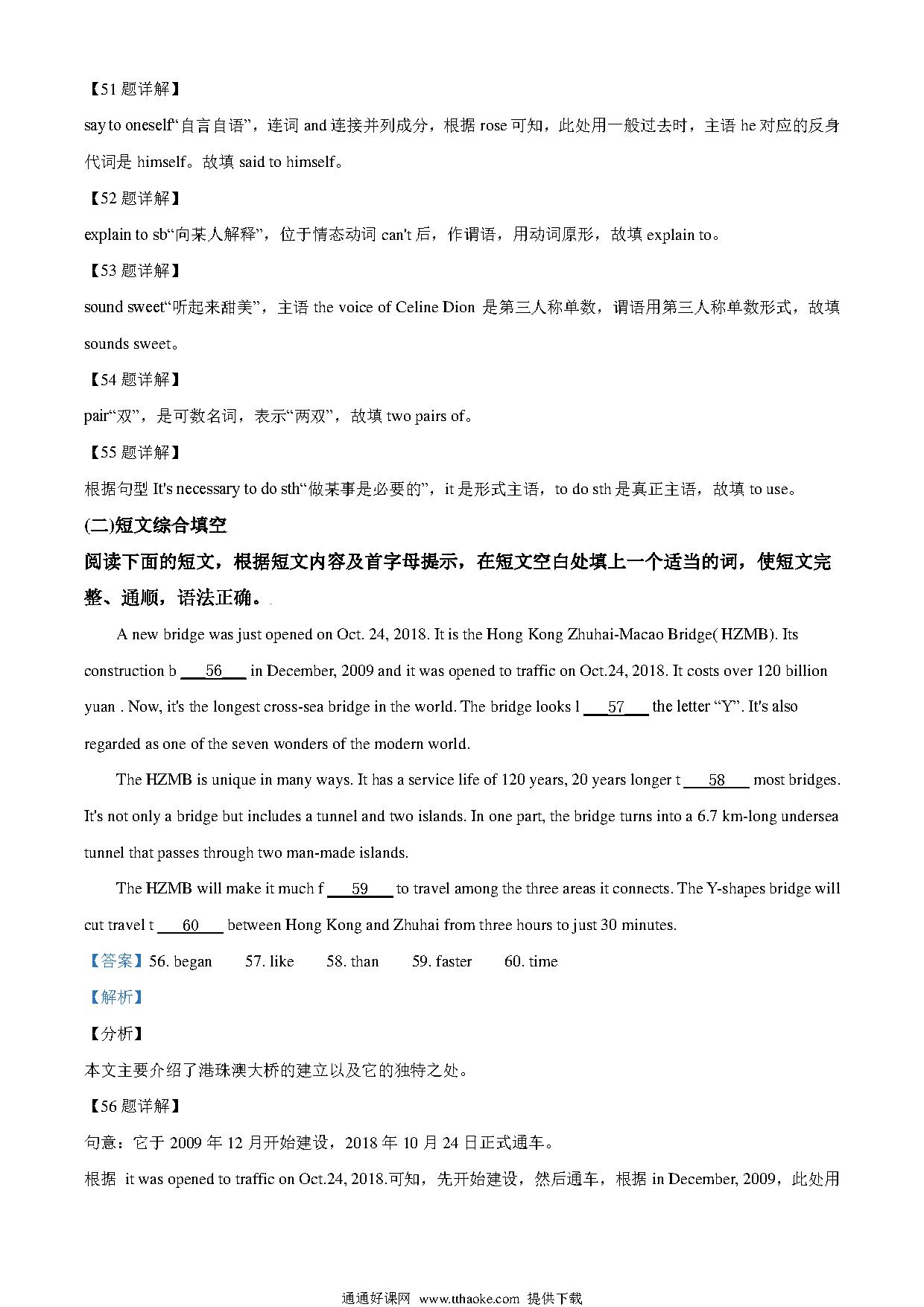 【51 题详解】

say to oneself“自言自语”，连词 and 连接并列成分，根据 rose 可知，此处用一般过去时，主语 he 对应的反身代词是 himself。故填 said to himself。

【52 题详解】

explain to sb“向某人解释”，位于情态动词 can't 后，作谓语，用动词原形，故填 explain to。

【53 题详解】

sound sweet“听起来甜美”，主语 the voice of Celine Dion 是第三人称单数，谓语用第三人称单数形式，故填 sounds sweet。

【54 题详解】

pair“双”，是可数名词，表示“两双”，故填 two pairs of。

【55 题详解】

根据句型 It's necessary to do sth“做某事是必要的”，it 是形式主语，to do sth 是真正主语，故填 to use。

(二)短文综合填空

阅读下面的短文，根据短文内容及首字母提示，在短文空白处填上一个适当的词，使短文完整、通顺，语法正确。

A new bridge was just opened on Oct. 24, 2018. It is the Hong Kong Zhuhai-Macao Bridge( HZMB). Its construction b ___56___ in December, 2009 and it was opened to traffic on Oct.24, 2018. It costs over 120 billion yuan . Now, it's the longest cross-sea bridge in the world. The bridge looks l ___57___ the letter “Y”. It's also regarded as one of the seven wonders of the modern world.

The HZMB is unique in many ways. It has a service life of 120 years, 20 years longer t ___58___ most bridges. It's not only a bridge but includes a tunnel and two islands. In one part, the bridge turns into a 6.7 km-long undersea tunnel that passes through two man-made islands.

The HZMB will make it much f ___59___ to travel among the three areas it connects. The Y-shapes bridge will cut travel t ___60___ between Hong Kong and Zhuhai from three hours to just 30 minutes.

【答案】56. began 57. like 58. than 59. faster 60. time

【解析】

【分析】

本文主要介绍了港珠澳大桥的建立以及它的独特之处。

【56 题详解】

句意：它于 2009 年 12 月开始建设，2018 年 10 月 24 日正式通车。

根据 it was opened to traffic on Oct.24, 2018.可知，先开始建设，然后通车，根据 in December, 2009，此处用

通通好课网 www.tthaoke.com 提供下载